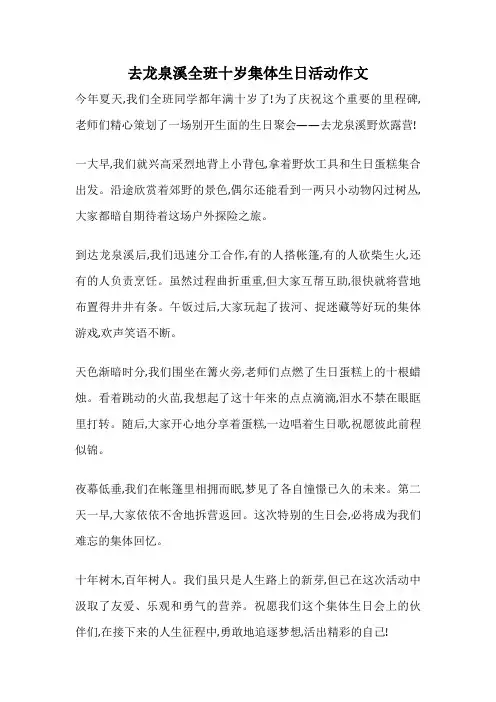 去龙泉溪全班十岁集体生日活动作文

今年夏天,我们全班同学都年满十岁了!为了庆祝这个重要的里程碑,老师们精心策划了一场别开生面的生日聚会——去龙泉溪野炊露营!

一大早,我们就兴高采烈地背上小背包,拿着野炊工具和生日蛋糕集合出发。沿途欣赏着郊野的景色,偶尔还能看到一两只小动物闪过树丛,大家都暗自期待着这场户外探险之旅。

到达龙泉溪后,我们迅速分工合作,有的人搭帐篷,有的人砍柴生火,还有的人负责烹饪。虽然过程曲折重重,但大家互帮互助,很快就将营地布置得井井有条。午饭过后,大家玩起了拔河、捉迷藏等好玩的集体游戏,欢声笑语不断。

天色渐暗时分,我们围坐在篝火旁,老师们点燃了生日蛋糕上的十根蜡烛。看着跳动的火苗,我想起了这十年来的点点滴滴,泪水不禁在眼眶里打转。随后,大家开心地分享着蛋糕,一边唱着生日歌,祝愿彼此前程似锦。

夜幕低垂,我们在帐篷里相拥而眠,梦见了各自憧憬已久的未来。第二天一早,大家依依不舍地拆营返回。这次特别的生日会,必将成为我们难忘的集体回忆。

十年树木,百年树人。我们虽只是人生路上的新芽,但已在这次活动中汲取了友爱、乐观和勇气的营养。祝愿我们这个集体生日会上的伙伴们,在接下来的人生征程中,勇敢地追逐梦想,活出精彩的自己!